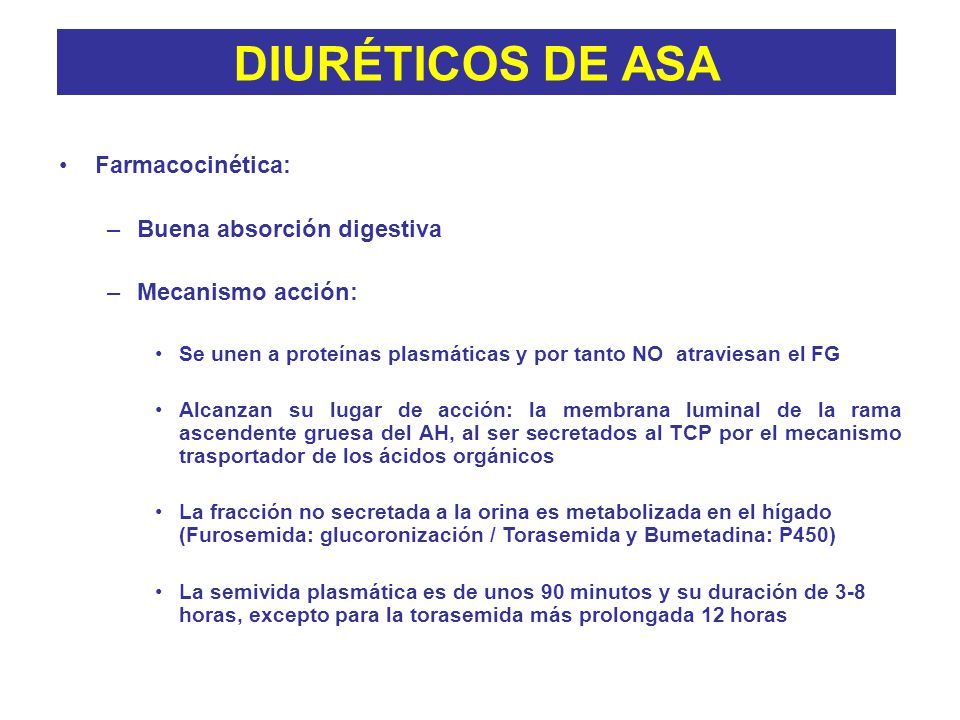 DIURÉTICOS DE ASA

• Farmacocinética:

– Buena absorción digestiva

– Mecanismo acción:

• Se unen a proteínas plasmáticas y por tanto NO atraviesan el FG

• Alcanzan su lugar de acción: la membrana luminal de la rama ascendente gruesa del AH, al ser secretados al TCP por el mecanismo trasportador de los ácidos orgánicos

• La fracción no secretada a la orina es metabolizada en el hígado (Furosemida: glucoronización / Torasemida y Bumetadina: P450)

• La semivida plasmática es de unos 90 minutos y su duración de 3-8 horas, excepto para la torasemida más prolongada 12 horas